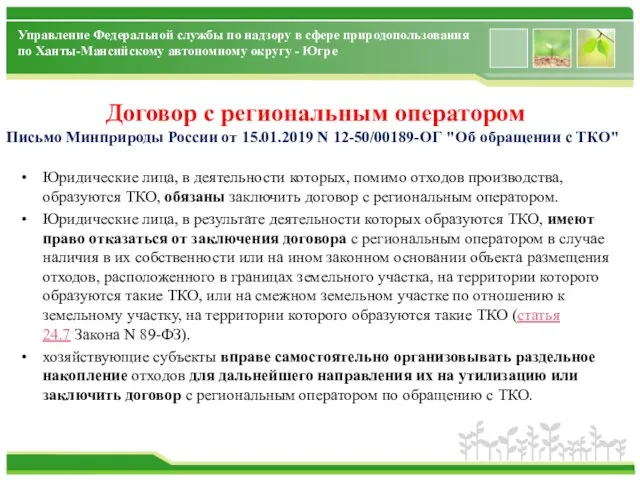 Управление Федеральной службы по надзору в сфере природопользования по Ханты-Мансийскому автономному округу - Югре

Договор с региональным оператором

Письмо Минприроды России от 15.01.2019 N 12-50/00189-ОГ "Об обращении с ТКО"

• Юридические лица, в деятельности которых, помимо отходов производства, образуются ТКО, обязаны заключить договор с региональным оператором.

• Юридические лица, в результате деятельности которых образуются ТКО, имеют право отказаться от заключения договора с региональным оператором в случае наличия в их собственности или на ином законном основании объекта размещения отходов, расположенного в границах земельного участка, на территории которого образуются такие ТКО, или на смежном земельном участке по отношению к земельному участку, на территории которого образуются такие ТКО (статья 24.7 Закона N 89-ФЗ).

• хозяйствующие субъекты вправе самостоятельно организовывать раздельное накопление отходов для дальнейшего направления их на утилизацию или заключить договор с региональным оператором по обращению с ТКО.